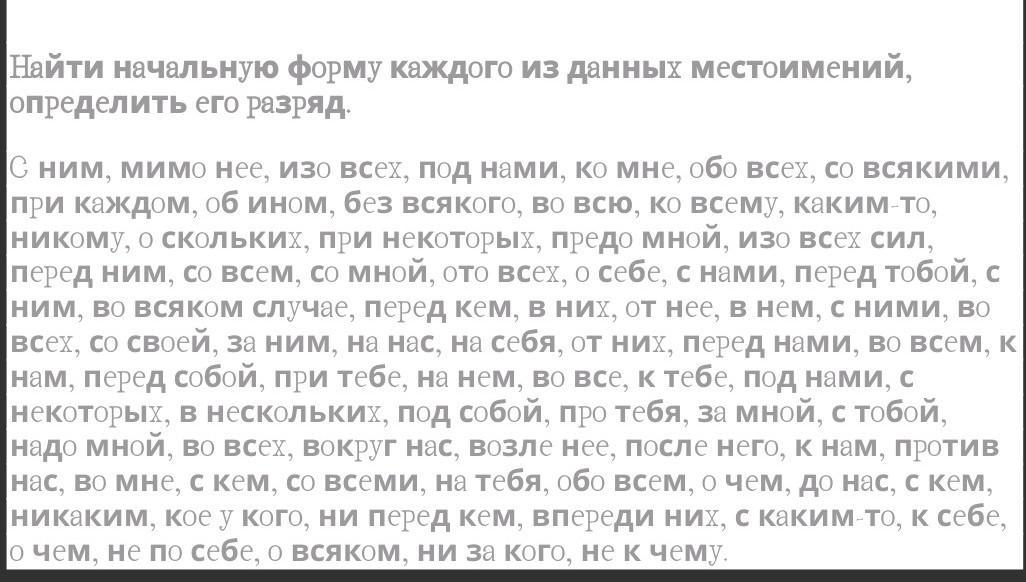 Найти начальную форму каждого из данных местоимений, определить его разряд.

С ним, мимо нее, изо всех, под нами, ко мне, обо всех, со всякими, при каждом, об ином, без всякого, во всю, ко всему, каким-то, никому, о скольких, при некоторых, предо мной, изо всех сил, перед ним, со всем, со мной, ото всех, о себе, с нами, перед тобой, с ним, во всяком случае, перед кем, в них, от нее, в нем, с ними, во всех, со своей, за ним, на нас, на себя, от них, перед нами, во всем, к нам, перед собой, при тебе, на нем, во все, к тебе, под нами, с некоторых, в нескольких, под собой, про тебя, за мной, с тобой, надо мной, во всех, вокруг нас, возле нее, после него, к нам, против нас, во мне, с кем, со всеми, на тебя, обо всем, о чем, до нас, с кем, никаким, кое у кого, ни перед кем, впереди них, с каким-то, к себе, о чем, не по себе, о всяком, ни за кого, не к чему.